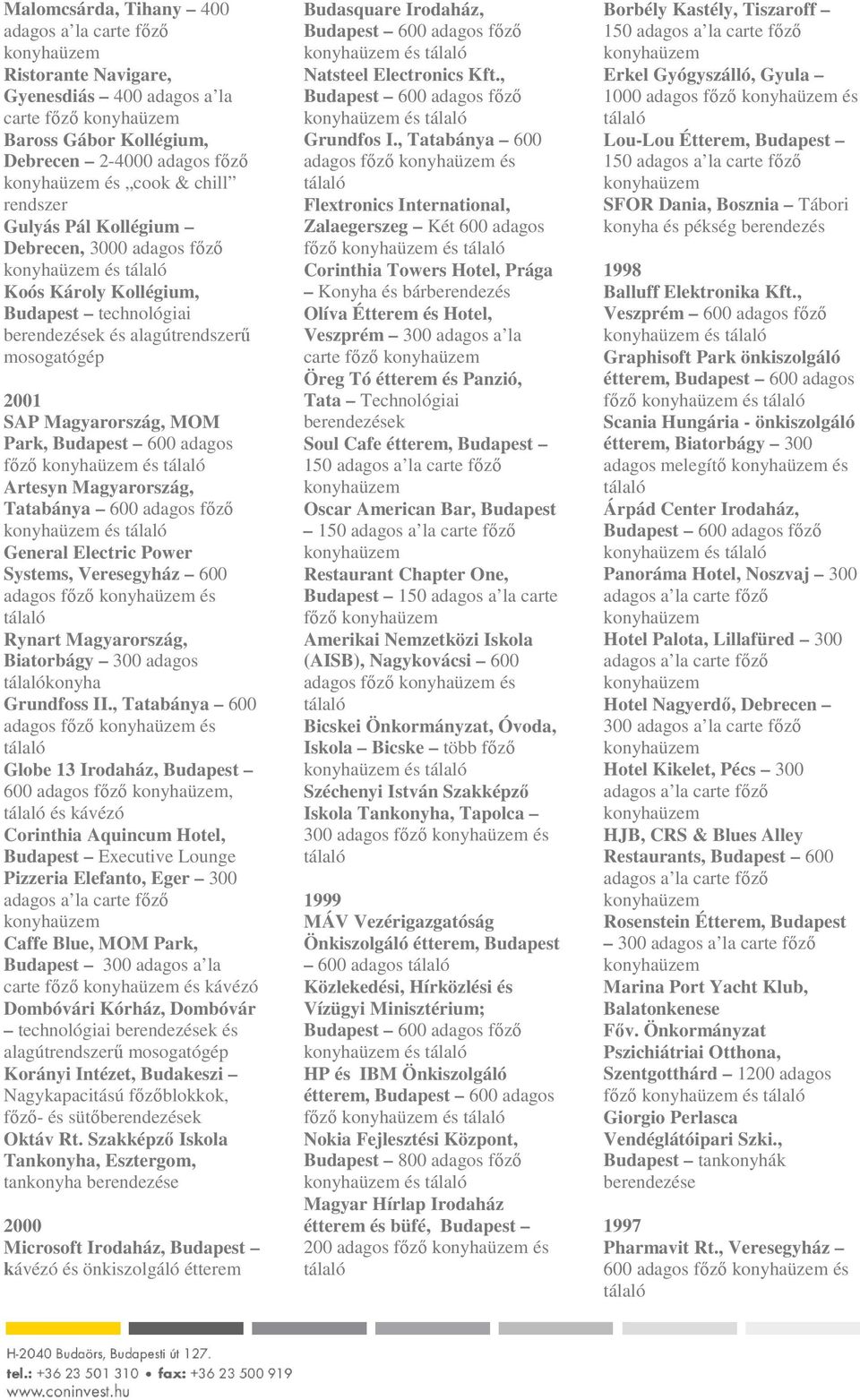 Malomcsárda, Tihany – 400 adagos a'la carte főző konyhaüzem
Ristorante Navigare, Gyenesdiás – 400 adagos a'la carte főző konyhaüzem
Baross Gábor Kollégium, Debrecen – 2-4000 adagos főző konyhaüzem és „cook & chill" rendszer
Gulyás Pál Kollégium – Debrecen, 3000 adagos főző konyhaüzem és tálaló
Koós Károly Kollégium, Budapest – technológiai berendezések és alagútrendszerű mosogatógép

2001
SAP Magyarország, MOM Park, Budapest – 600 adagos főző konyhaüzem és tálaló
Artesyn Magyarország, Tatabánya – 600 adagos főző konyhaüzem és tálaló
General Electric Power Systems, Veresegyház – 600 adagos főző konyhaüzem és tálaló
Rynart Magyarország, Biatorbágy – 300 adagos tálalókonyha
Grundfoss II., Tatabánya – 600 adagos főző konyhaüzem és tálaló
Globe 13 Irodaház, Budapest – 600 adagos főző konyhaüzem, tálaló és kávézó
Corinthia Aquincum Hotel, Budapest – Executive Lounge
Pizzeria Elefanto, Eger – 300 adagos a'la carte főző konyhaüzem
Caffe Blue, MOM Park, Budapest – 300 adagos a'la carte főző konyhaüzem és kávézó
Dombóvári Kórház, Dombóvár – technológiai berendezések és alagútrendszerű mosogatógép
Korányi Intézet, Budakeszi – Nagykapacitású főzőblokkok, főző- és sütőberendezések
Oktáv Rt. Szakképző Iskola Tankonyha, Esztergom, tankonyha berendezése

2000
Microsoft Irodaház, Budapest – kávézó és önkiszolgáló étterem

Budasquare Irodaház, Budapest – 600 adagos főző konyhaüzem és tálaló
Natsteel Electronics Kft., Budapest – 600 adagos főző konyhaüzem és tálaló
Grundfos I., Tatabánya – 600 adagos főző konyhaüzem és tálaló
Flextronics International, Zalaegerszeg – Két 600 adagos főző konyhaüzem és tálaló
Corinthia Towers Hotel, Prága – Konyha és bárberendezés
Olíva Étterem és Hotel, Veszprém – 300 adagos a'la carte főző konyhaüzem
Öreg Tó étterem és Panzió, Tata – Technológiai berendezések
Soul Cafe étterem, Budapest – 150 adagos a'la carte főző konyhaüzem
Oscar American Bar, Budapest – 150 adagos a'la carte főző konyhaüzem
Restaurant Chapter One, Budapest – 150 adagos a'la carte főző konyhaüzem
Amerikai Nemzetközi Iskola (AISB), Nagykovácsi – 600 adagos főző konyhaüzem és tálaló
Bicskei Önkormányzat, Óvoda, Iskola – Bicske – több főző konyhaüzem és tálaló
Széchenyi István Szakképző Iskola Tankonyha, Tapolca – 300 adagos főző konyhaüzem és tálaló

1999
MÁV Vezérigazgatóság Önkiszolgáló étterem, Budapest – 600 adagos tálaló
Közlekedési, Hírközlési és Vízügyi Minisztérium; Budapest – 600 adagos főző konyhaüzem és tálaló
HP és IBM Önkiszolgáló étterem, Budapest – 600 adagos főző konyhaüzem és tálaló
Nokia Fejlesztési Központ, Budapest – 800 adagos főző konyhaüzem és tálaló
Magyar Hírlap Irodaház étterem és büfé, Budapest – 200 adagos főző konyhaüzem és tálaló

Borbély Kastély, Tiszaroff – 150 adagos a'la carte főző konyhaüzem
Erkel Gyógyszálló, Gyula – 1000 adagos főző konyhaüzem és tálaló
Lou-Lou Étterem, Budapest – 150 adagos a'la carte főző konyhaüzem
SFOR Dania, Bosznia – Tábori konyha és pékség berendezés

1998
Balluff Elektronika Kft., Veszprém – 600 adagos főző konyhaüzem és tálaló
Graphisoft Park önkiszolgáló étterem, Budapest – 600 adagos főző konyhaüzem és tálaló
Scania Hungária - önkiszolgáló étterem, Biatorbágy – 300 adagos melegítő konyhaüzem és tálaló
Árpád Center Irodaház, Budapest – 600 adagos főző konyhaüzem és tálaló
Panoráma Hotel, Noszvaj – 300 adagos a'la carte főző konyhaüzem
Hotel Palota, Lillafüred – 300 adagos a'la carte főző konyhaüzem
Hotel Nagyerdő, Debrecen – 300 adagos a'la carte főző konyhaüzem
Hotel Kikelet, Pécs – 300 adagos a'la carte főző konyhaüzem
HJB, CRS & Blues Alley Restaurants, Budapest – 600 adagos a'la carte főző konyhaüzem
Rosenstein Étterem, Budapest – 300 adagos a'la carte főző konyhaüzem
Marina Port Yacht Klub, Balatonkenese
Főv. Önkormányzat Pszichiátriai Otthona, Szentgotthárd – 1200 adagos főző konyhaüzem és tálaló
Giorgio Perlasca Vendéglátóipari Szki., Budapest – tankonyhák berendezése

1997
Pharmavit Rt., Veresegyház – 600 adagos főző konyhaüzem és tálaló

H-2040 Budaörs, Budapesti út 127.
tel.: +36 23 501 310 • fax: +36 23 500 919
www.coninvest.hu